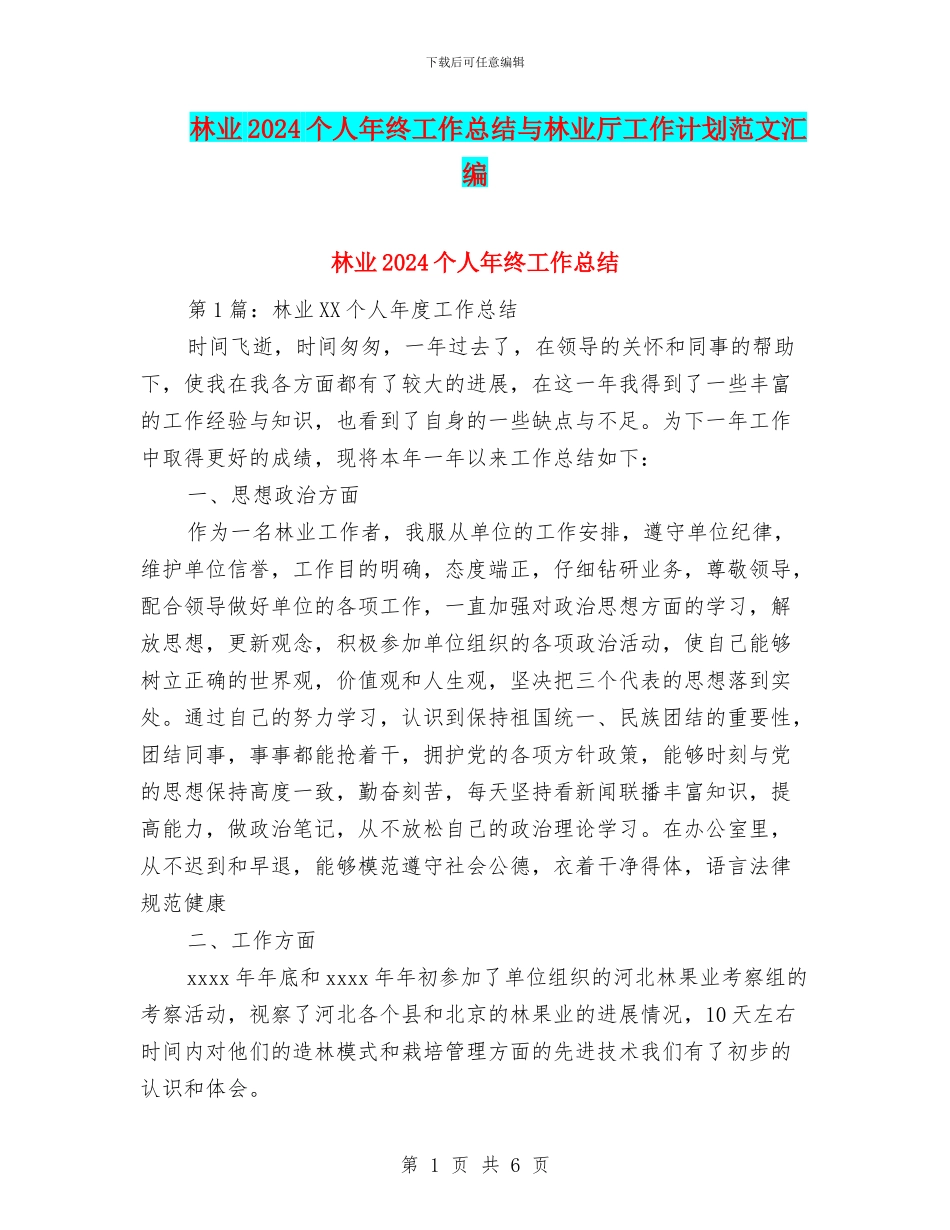 下载后可任意编辑

林业2024个人年终工作总结与林业厅工作计划范文汇编

林业2024个人年终工作总结

第1篇：林业XX个人年度工作总结

时间飞逝，时间匆匆，一年过去了，在领导的关怀和同事的帮助下，使我在我各方面都有了较大的进展，在这一年我得到了一些丰富的工作经验与知识，也看到了自身的一些缺点与不足。为下一年工作中取得更好的成绩，现将本年一年以来工作总结如下：

一、思想政治方面

作为一名林业工作者，我服从单位的工作安排，遵守单位纪律，维护单位信誉，工作目的明确，态度端正，仔细钻研业务，尊敬领导，配合领导做好单位的各项工作，一直加强对政治思想方面的学习，解放思想，更新观念，积极参加单位组织的各项政治活动，使自己能够树立正确的世界观，价值观和人生观，坚决把三个代表的思想落到实处。通过自己的努力学习，认识到保持祖国统一、民族团结的重要性，团结同事，事事都能抢着干，拥护党的各项方针政策，能够时刻与党的思想保持高度一致，勤奋刻苦，每天坚持看新闻联播丰富知识，提高能力，做政治笔记，从不放松自己的政治理论学习。在办公室里，从不迟到和早退，能够模范遵守社会公德，衣着干净得体，语言法律规范健康

二、工作方面

xxxx年年底和xxxx年年初参加了单位组织的河北林果业考察组的考察活动，视察了河北各个县和北京的林果业的进展情况，10天左右时间内对他们的造林模式和栽培管理方面的先进技术我们有了初步的认识和体会。

第 1 页 共 6 页